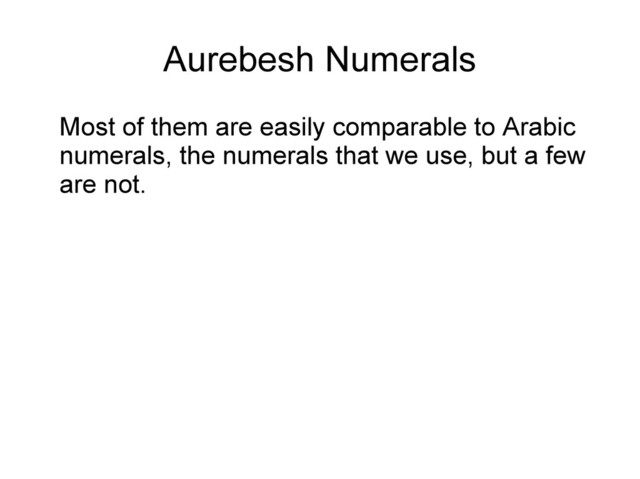 Aurebesh Numerals

Most of them are easily comparable to Arabic numerals, the numerals that we use, but a few are not.